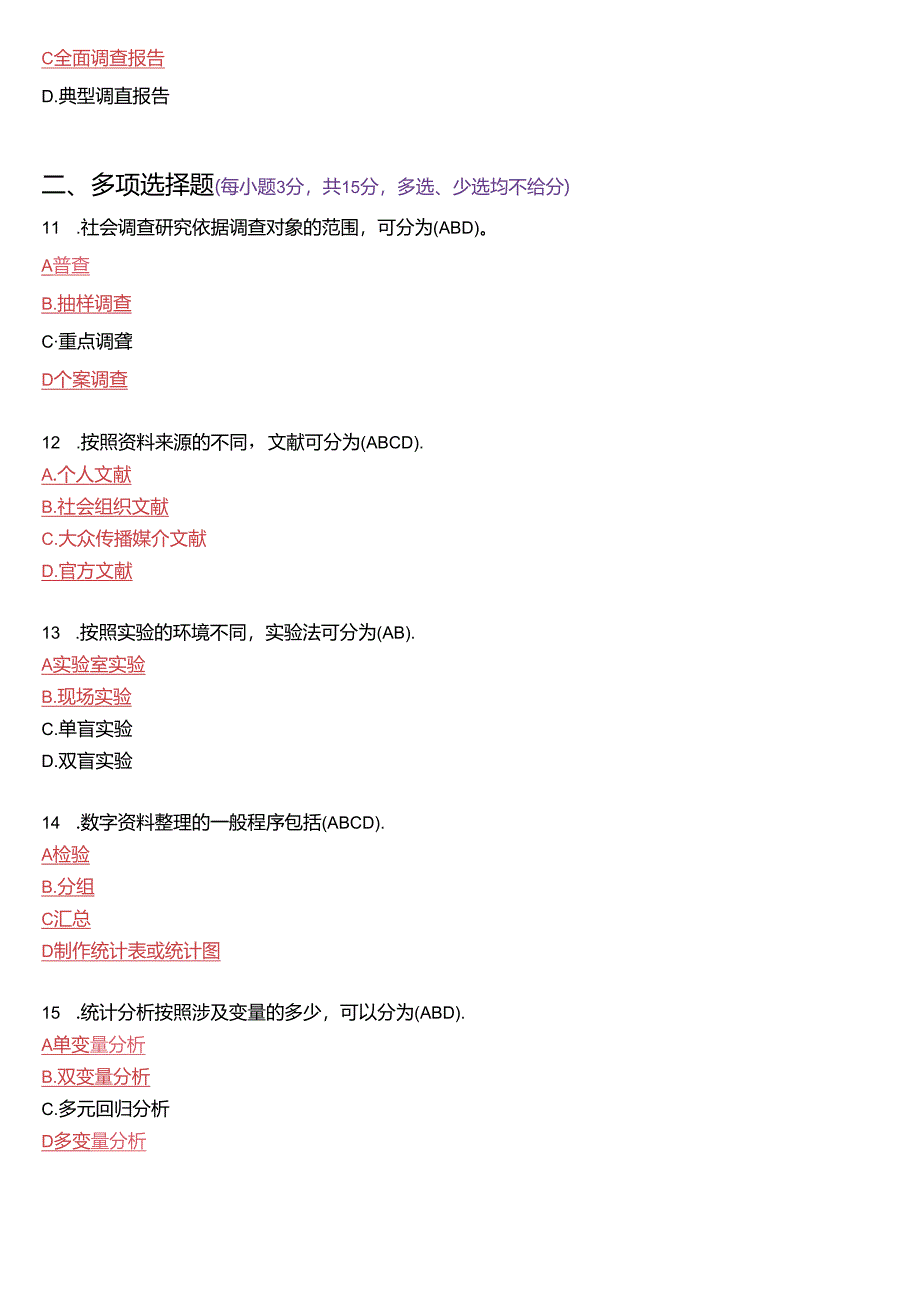 C全面调查报告

D.典型调直报告

二、多项选择题(每小题3分，共15分，多选、少选均不给分)

11 .社会调查研究依据调查对象的范围，可分为(ABD)。

A普查

B.抽样调查

C·重点调聋

D个案调查

12 .按照资料来源的不同，文献可分为(ABCD).

A.个人文献

B.社会组织文献

C.大众传播媒介文献

D.官方文献

13 .按照实验的环境不同，实验法可分为(AB).

A实验室实验

B.现场实验

C.单盲实验

D.双盲实验

14 .数字资料整理的一般程序包括(ABCD).

A检验

B.分组

C汇总

D制作统计表或统计图

15 .统计分析按照涉及变量的多少，可以分为(ABD).

A单变量分析

B.双变量分析

C.多元回归分析

D多变量分析